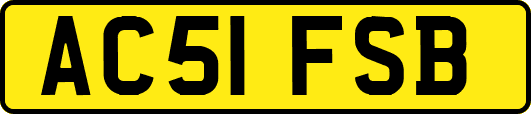 AC51 FSB